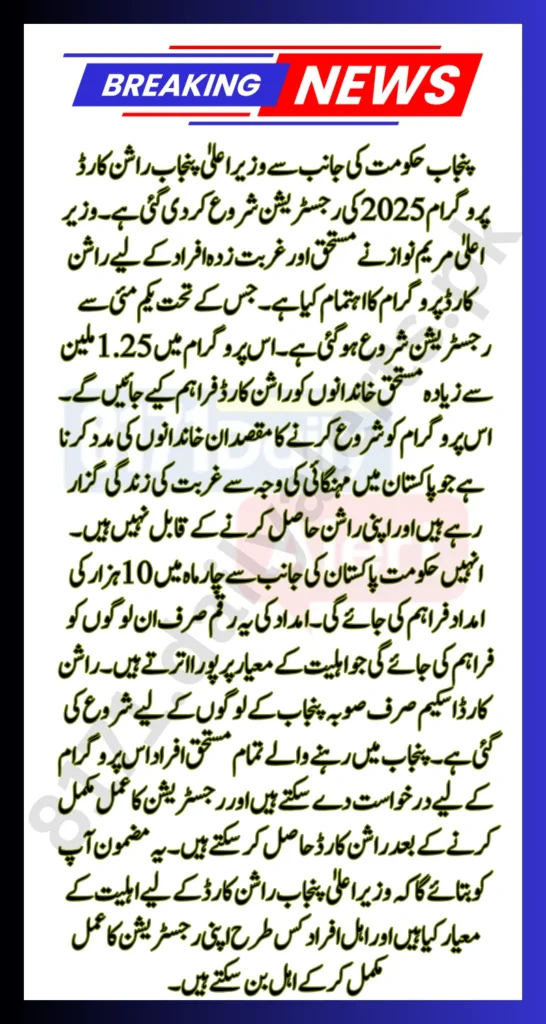 BREAKING NEWS

پنجاب حکومت کی جانب سے وزیر اعلیٰ پنجاب راشن کارڈ پروگرام 2025 کی رجسٹریشن شروع کر دی گئی ہے۔ وزیر اعلیٰ مریم نواز نے مستحق اور غربت زدہ افراد کے لیے راشن کارڈ پروگرام کا اہتمام کیا ہے۔ جس کے تحت یکم مئی سے رجسٹریشن شروع ہو گئی ہے۔ اس پروگرام میں 1.25 ملین سے زیادہ مستحق خاندانوں کو راشن کارڈ فراہم کیے جائیں گے۔ اس پروگرام کو شروع کرنے کا مقصد ان خاندانوں کی مدد کرنا ہے جو پاکستان میں مہنگائی کی وجہ سے غربت کی زندگی گزار رہے ہیں اور اپنی راشن حاصل کرنے کے قابل نہیں ہیں۔ انہیں حکومت پاکستان کی جانب سے چار ماہ میں 10 ہزار کی امداد فراہم کی جائے گی۔ امداد کی یہ رقم صرف ان لوگوں کو فراہم کی جائے گی جو اہلیت کے معیار پر پورا اترتے ہیں۔ راشن کارڈ اسکیم صرف صوبہ پنجاب کے لوگوں کے لیے شروع کی گئی ہے۔ پنجاب میں رہنے والے تمام مستحق افراد اس پروگرام کے لیے درخواست دے سکتے ہیں اور رجسٹریشن کا عمل مکمل کرنے کے بعد راشن کارڈ حاصل کر سکتے ہیں۔ یہ مضمون آپ کو بتائے گا کہ وزیر اعلیٰ پنجاب راشن کارڈ کے لیے اہلیت کے معیار کیا ہیں اور اہل افراد کس طرح اپنی رجسٹریشن کا عمل مکمل کر کے اہل بن سکتے ہیں۔